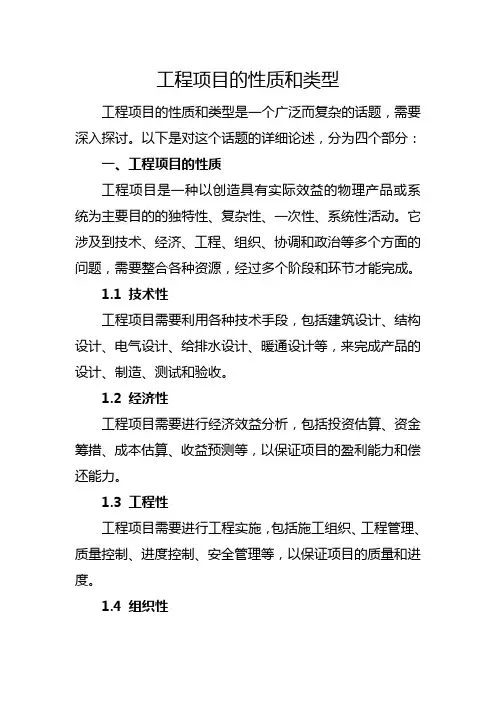 工程项目的性质和类型

工程项目的性质和类型是一个广泛而复杂的话题，需要深入探讨。以下是对这个话题的详细论述，分为四个部分：

一、工程项目的性质

工程项目是一种以创造具有实际效益的物理产品或系统为主要目的的独特性、复杂性、一次性、系统性活动。它涉及到技术、经济、工程、组织、协调和政治等多个方面的问题，需要整合各种资源，经过多个阶段和环节才能完成。

1.1 技术性

工程项目需要利用各种技术手段，包括建筑设计、结构设计、电气设计、给排水设计、暖通设计等，来完成产品的设计、制造、测试和验收。

1.2 经济性

工程项目需要进行经济效益分析，包括投资估算、资金筹措、成本估算、收益预测等，以保证项目的盈利能力和偿还能力。

1.3 工程性

工程项目需要进行工程实施，包括施工组织、工程管理、质量控制、进度控制、安全管理等，以保证项目的质量和进度。

1.4 组织性